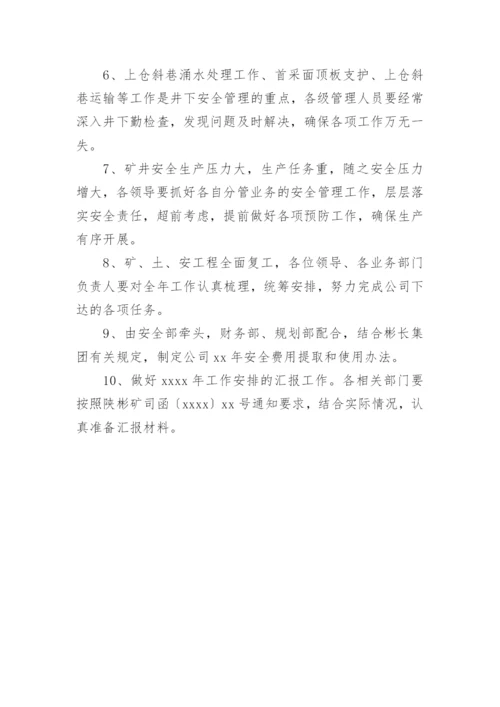 6、上仓斜巷涌水处理工作、首采面顶板支护、上仓斜巷运输等工作是井下安全管理的重点，各级管理人员要经常深入井下勤检查，发现问题及时解决，确保各项工作万无一失。

7、矿井安全生产压力大，生产任务重，随之安全压力增大，各领导要抓好各自分管业务的安全管理工作，层层落实安全责任，超前考虑，提前做好各项预防工作，确保生产有序开展。

8、矿、土、安工程全面复工，各位领导、各业务部门负责人要对全年工作认真梳理，统筹安排，努力完成公司下达的各项任务。

9、由安全部牵头，财务部、规划部配合，结合彬长集团有关规定，制定公司 xx 年安全费用提取和使用办法。

10、做好 xxxx 年工作安排的汇报工作。各相关部门要按照陕彬矿司函〔xxxx〕xx 号通知要求，结合实际情况，认真准备汇报材料。